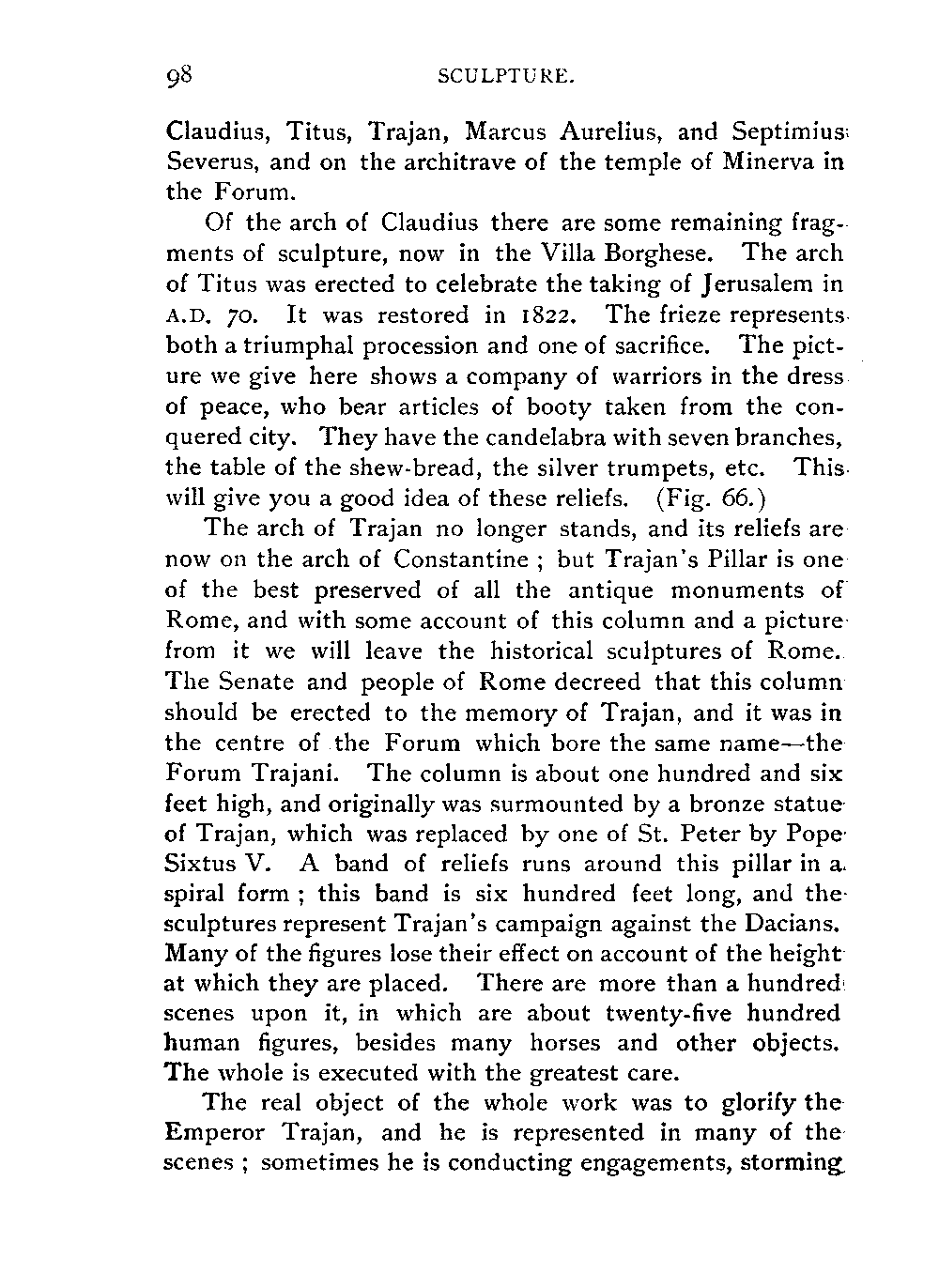 98 SCULPTURE.

Claudius, Titus, Trajan, Marcus Aurelius, and Septimius Severus, and on the architrave of the temple of Minerva in the Forum.

Of the arch of Claudius there are some remaining fragments of sculpture, now in the Villa Borghese. The arch of Titus was erected to celebrate the taking of Jerusalem in A.D. 70. It was restored in 1822. The frieze represents both a triumphal procession and one of sacrifice. The picture we give here shows a company of warriors in the dress of peace, who bear articles of booty taken from the conquered city. They have the candelabra with seven branches, the table of the shew-bread, the silver trumpets, etc. This will give you a good idea of these reliefs. (Fig. 66.)

The arch of Trajan no longer stands, and its reliefs are now on the arch of Constantine ; but Trajan's Pillar is one of the best preserved of all the antique monuments of Rome, and with some account of this column and a picture from it we will leave the historical sculptures of Rome. The Senate and people of Rome decreed that this column should be erected to the memory of Trajan, and it was in the centre of the Forum which bore the same name—the Forum Trajani. The column is about one hundred and six feet high, and originally was surmounted by a bronze statue of Trajan, which was replaced by one of St. Peter by Pope Sixtus V. A band of reliefs runs around this pillar in a spiral form ; this band is six hundred feet long, and the sculptures represent Trajan's campaign against the Dacians. Many of the figures lose their effect on account of the height at which they are placed. There are more than a hundred scenes upon it, in which are about twenty-five hundred human figures, besides many horses and other objects. The whole is executed with the greatest care.

The real object of the whole work was to glorify the Emperor Trajan, and he is represented in many of the scenes ; sometimes he is conducting engagements, storming